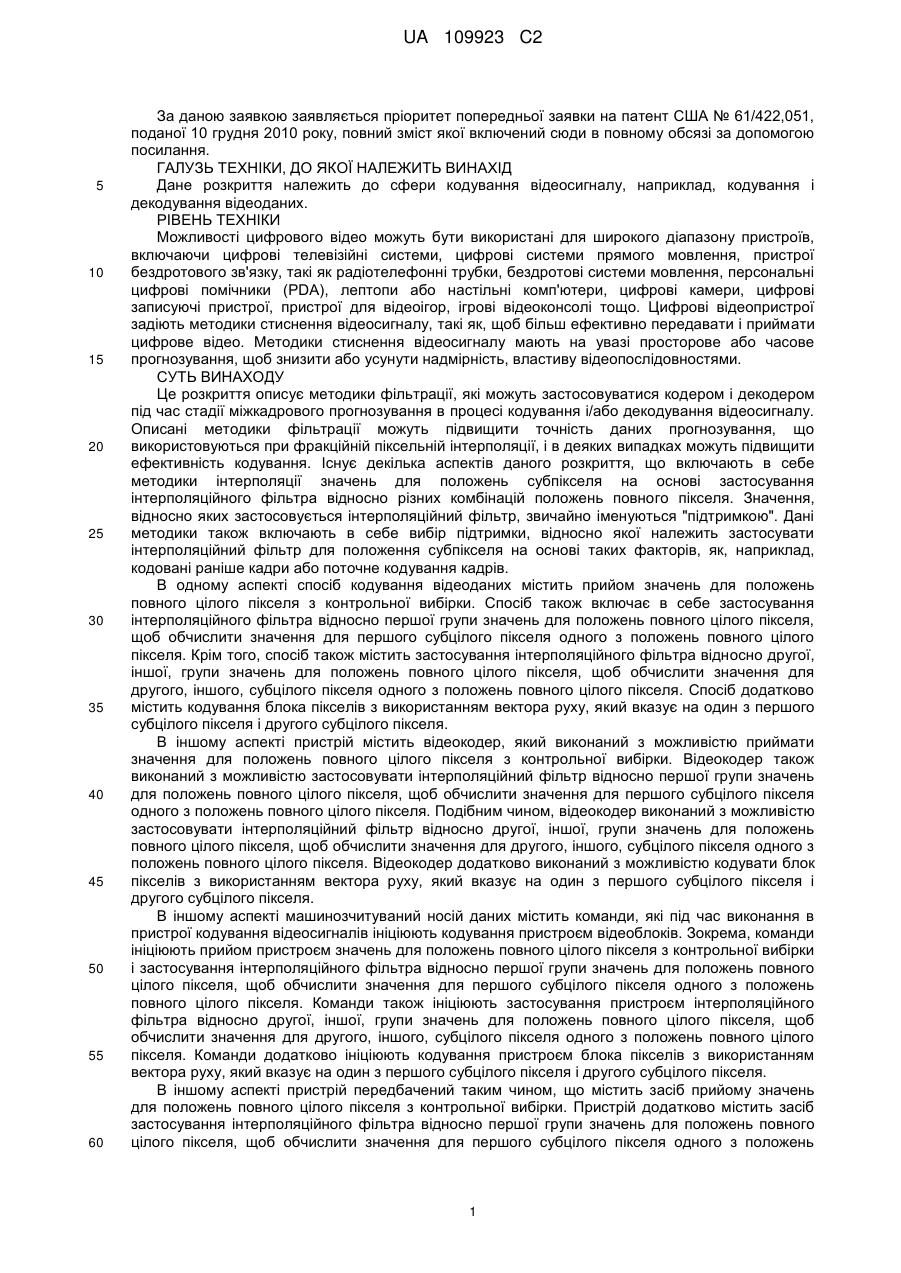 UA 109923 C2

За даною заявкою заявляється пріоритет попередньої заявки на патент США № 61/422,051, поданої 10 грудня 2010 року, повний зміст якої включений сюди в повному обсязі за допомогою посилання.

ГАЛУЗЬ ТЕХНІКИ, ДО ЯКОЇ НАЛЕЖИТЬ ВИНАХІД

5 Дане розкриття належить до сфери кодування відеосигналу, наприклад, кодування і декодування відеоданих.

РІВЕНЬ ТЕХНІКИ

Можливості цифрового відео можуть бути використані для широкого діапазону пристроїв, включаючи цифрові телевізійні системи, цифрові системи прямого мовлення, пристрої 10 бездротового зв'язку, такі як радіотелефонні трубки, бездротові системи мовлення, персональні цифрові помічники (PDA), лептопи або настільні комп'ютери, цифрові камери, цифрові записуючі пристрої, пристрої для відеоігор, ігрові відеоконсолі тощо. Цифрові відеопристрої задіють методики стиснення відеосигналу, такі як, щоб більш ефективно передавати і приймати цифрове відео. Методики стиснення відеосигналу мають на увазі просторове або часове 15 прогнозування, щоб знизити або усунути надмірність, властиву відеопослідовностями.

СУТЬ ВИНАХОДУ

Це розкриття описує методики фільтрації, які можуть застосовуватися кодером і декодером під час стадії міжкадрового прогнозування в процесі кодування і/або декодування відеосигналу. Описані методики фільтрації можуть підвищити точність даних прогнозування, що 20 використовуються при фракційній піксельній інтерполяції, і в деяких випадках можуть підвищити ефективність кодування. Існує декілька аспектів даного розкриття, що включають в себе методики інтерполяції значень для положень субпікселя на основі застосування інтерполяційного фільтра відносно різних комбінацій положень повного пікселя. Значення, відносно яких застосовується інтерполяційний фільтр, звичайно іменуються "підтримкою". Дані 25 методики також включають в себе вибір підтримки, відносно якої належить застосувати інтерполяційний фільтр для положення субпікселя на основі таких факторів, як, наприклад, кодовані раніше кадри або поточне кодування кадрів.

В одному аспекті спосіб кодування відеоданих містить прийом значень для положень повного цілого пікселя з контрольної вибірки. Спосіб також включає в себе застосування 30 інтерполяційного фільтра відносно першої групи значень для положень повного цілого пікселя, щоб обчислити значення для першого субцілого пікселя одного з положень повного цілого пікселя. Крім того, спосіб також містить застосування інтерполяційного фільтра відносно другої, іншої, групи значень для положень повного цілого пікселя, щоб обчислити значення для другого, іншого, субцілого пікселя одного з положень повного цілого пікселя. Спосіб додатково 35 містить кодування блока пікселів з використанням вектора руху, який вказує на один з першого субцілого пікселя і другого субцілого пікселя.

В іншому аспекті пристрій містить відеокодер, який виконаний з можливістю приймати значення для положень повного цілого пікселя з контрольної вибірки. Відеокодер також виконаний з можливістю застосовувати інтерполяційний фільтр відносно першої групи значень 40 для положень повного цілого пікселя, щоб обчислити значення для першого субцілого пікселя одного з положень повного цілого пікселя. Подібним чином, відеокодер виконаний з можливістю застосовувати інтерполяційний фільтр відносно другої, іншої, групи значень для положень повного цілого пікселя, щоб обчислити значення для другого, іншого, субцілого пікселя одного з положень повного цілого пікселя. Відеокодер додатково виконаний з можливістю кодувати блок 45 пікселів з використанням вектора руху, який вказує на один з першого субцілого пікселя і другого субцілого пікселя.

В іншому аспекті машинозчитуваний носій даних містить команди, які під час виконання в пристрої кодування відеосигналів ініціюють кодування пристроєм відеоблоків. Зокрема, команди ініціюють прийом пристроєм значень для положень повного цілого пікселя з контрольної вибірки 50 і застосування інтерполяційного фільтра відносно першої групи значень для положень повного цілого пікселя, щоб обчислити значення для першого субцілого пікселя одного з положень повного цілого пікселя. Команди також ініціюють застосування пристроєм інтерполяційного фільтра відносно другої, іншої, групи значень для положень повного цілого пікселя, щоб обчислити значення для другого, іншого, субцілого пікселя одного з положень повного цілого 55 пікселя. Команди додатково ініціюють кодування пристроєм блока пікселів з використанням вектора руху, який вказує на один з першого субцілого пікселя і другого субцілого пікселя.

В іншому аспекті пристрій передбачений таким чином, що містить засіб прийому значень для положень повного цілого пікселя з контрольної вибірки. Пристрій додатково містить засіб застосування інтерполяційного фільтра відносно першої групи значень для положень повного 60 цілого пікселя, щоб обчислити значення для першого субцілого пікселя одного з положень

1